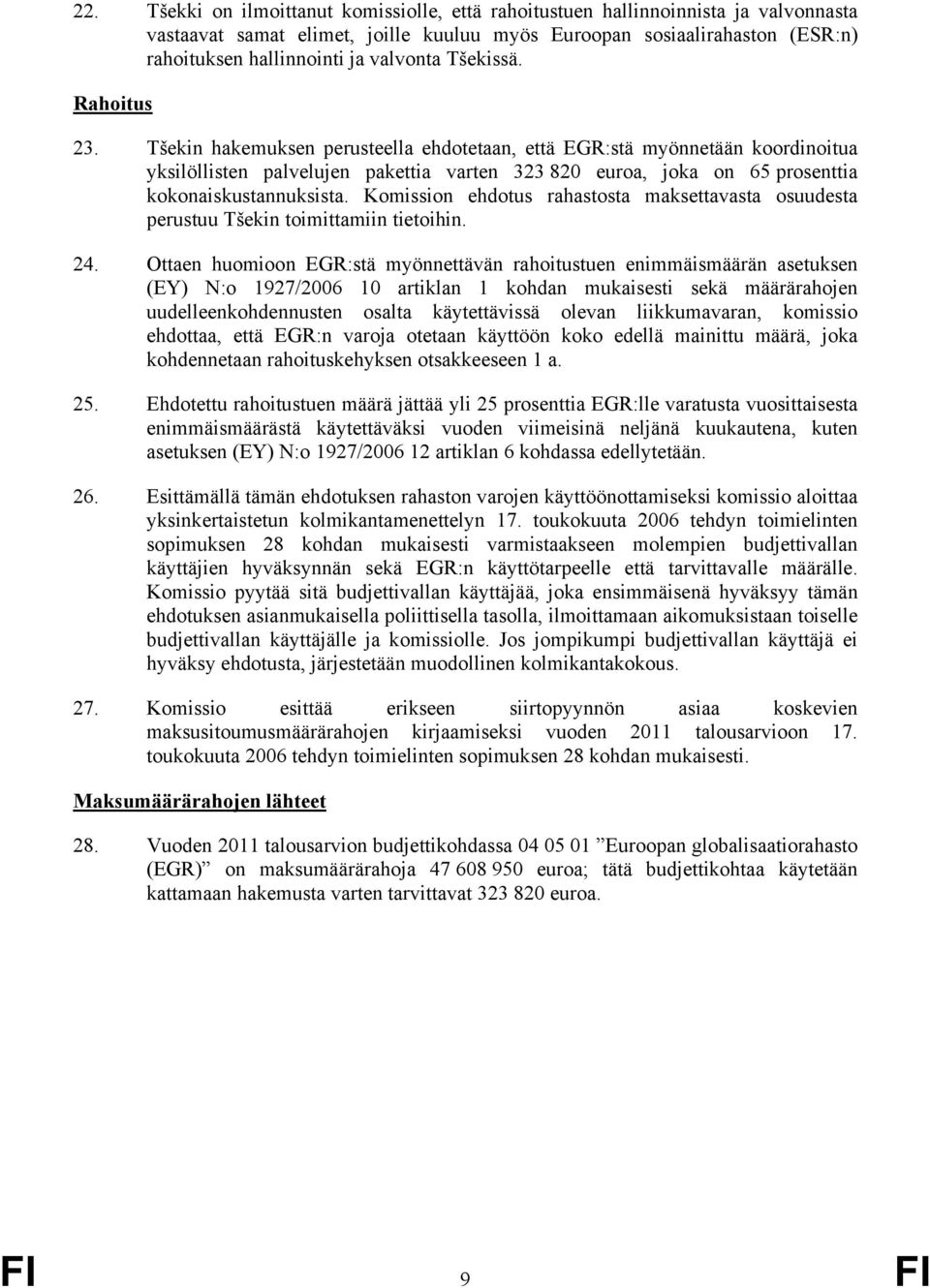 22. Tšekki on ilmoittanut komissiolle, että rahoitustuen hallinnoinnista ja valvonnasta vastaavat samat elimet, joille kuuluu myös Euroopan sosiaalirahaston (ESR:n) rahoituksen hallinnointi ja valvonta Tšekissä.

Rahoitus

23. Tšekin hakemuksen perusteella ehdotetaan, että EGR:stä myönnetään koordinoitua yksilöllisten palvelujen pakettia varten 323 820 euroa, joka on 65 prosenttia kokonaiskustannuksista. Komission ehdotus rahastosta maksettavasta osuudesta perustuu Tšekin toimittamiin tietoihin.

24. Ottaen huomioon EGR:stä myönnettävän rahoitustuen enimmäismäärän asetuksen (EY) N:o 1927/2006 10 artiklan 1 kohdan mukaisesti sekä määrärahojen uudelleenkohdennusten osalta käytettävissä olevan liikkumavaran, komissio ehdottaa, että EGR:n varoja otetaan käyttöön koko edellä mainittu määrä, joka kohdennetaan rahoituskehyksen otsakkeeseen 1 a.

25. Ehdotettu rahoitustuen määrä jättää yli 25 prosenttia EGR:lle varatusta vuosittaisesta enimmäismäärästä käytettäväksi vuoden viimeisinä neljänä kuukautena, kuten asetuksen (EY) N:o 1927/2006 12 artiklan 6 kohdassa edellytetään.

26. Esittämällä tämän ehdotuksen rahaston varojen käyttöönottamiseksi komissio aloittaa yksinkertaistetun kolmikantamenettelyn 17. toukokuuta 2006 tehdyn toimielinten sopimuksen 28 kohdan mukaisesti varmistaakseen molempien budjettivallan käyttäjien hyväksynnän sekä EGR:n käyttötarpeelle että tarvittavalle määrälle. Komissio pyytää sitä budjettivallan käyttäjää, joka ensimmäisenä hyväksyy tämän ehdotuksen asianmukaisella poliittisella tasolla, ilmoittamaan aikomuksistaan toiselle budjettivallan käyttäjälle ja komissiolle. Jos jompikumpi budjettivallan käyttäjä ei hyväksy ehdotusta, järjestetään muodollinen kolmikantakokous.

27. Komissio esittää erikseen siirtopyynnön asiaa koskevien maksusitoumusmäärärahojen kirjaamiseksi vuoden 2011 talousarvioon 17. toukokuuta 2006 tehdyn toimielinten sopimuksen 28 kohdan mukaisesti.

Maksumäärärahojen lähteet

28. Vuoden 2011 talousarvion budjettikohdassa 04 05 01 ”Euroopan globalisaatiorahasto (EGR)” on maksumäärärahoja 47 608 950 euroa; tätä budjettikohtaa käytetään kattamaan hakemusta varten tarvittavat 323 820 euroa.

FI 9 FI